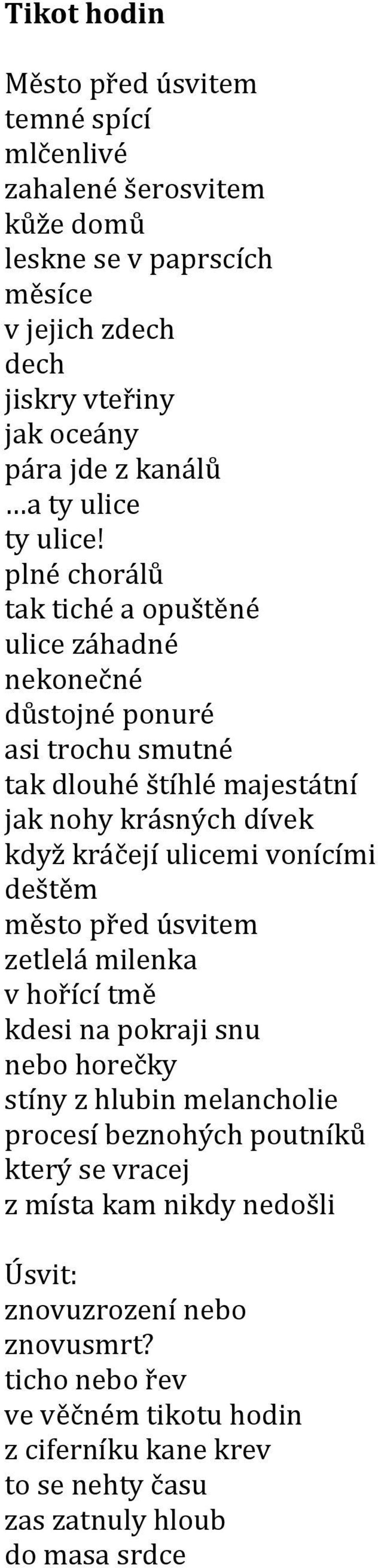 Tikot hodin

Město před úsvitem
temné spící
mlčenlivé
zahalené šerosvitem
kůže domů
leskne se v paprscích
měsíce
v jejich zdech
dech
jiskry vteřiny
jak oceány
pára jde z kanálů
…a ty ulice
ty ulice!
plné chorálů
tak tiché a opuštěné
ulice záhadné
nekonečné
důstojné ponuré
asi trochu smutné
tak dlouhé štíhlé majestátní
jak nohy krásných dívek
když kráčejí ulicemi vonícími
deštěm
město před úsvitem
zetlelá milenka
v hořící tmě
kdesi na pokraji snu
nebo horečky
stíny z hlubin melancholie
procesí beznohých poutníků
který se vracej
z místa kam nikdy nedošli

Úsvit:
znovuzrození nebo
znovusmrt?
ticho nebo řev
ve věčném tikotu hodin
z ciferníku kane krev
to se nehty času
zas zatnuly hloub
do masa srdce